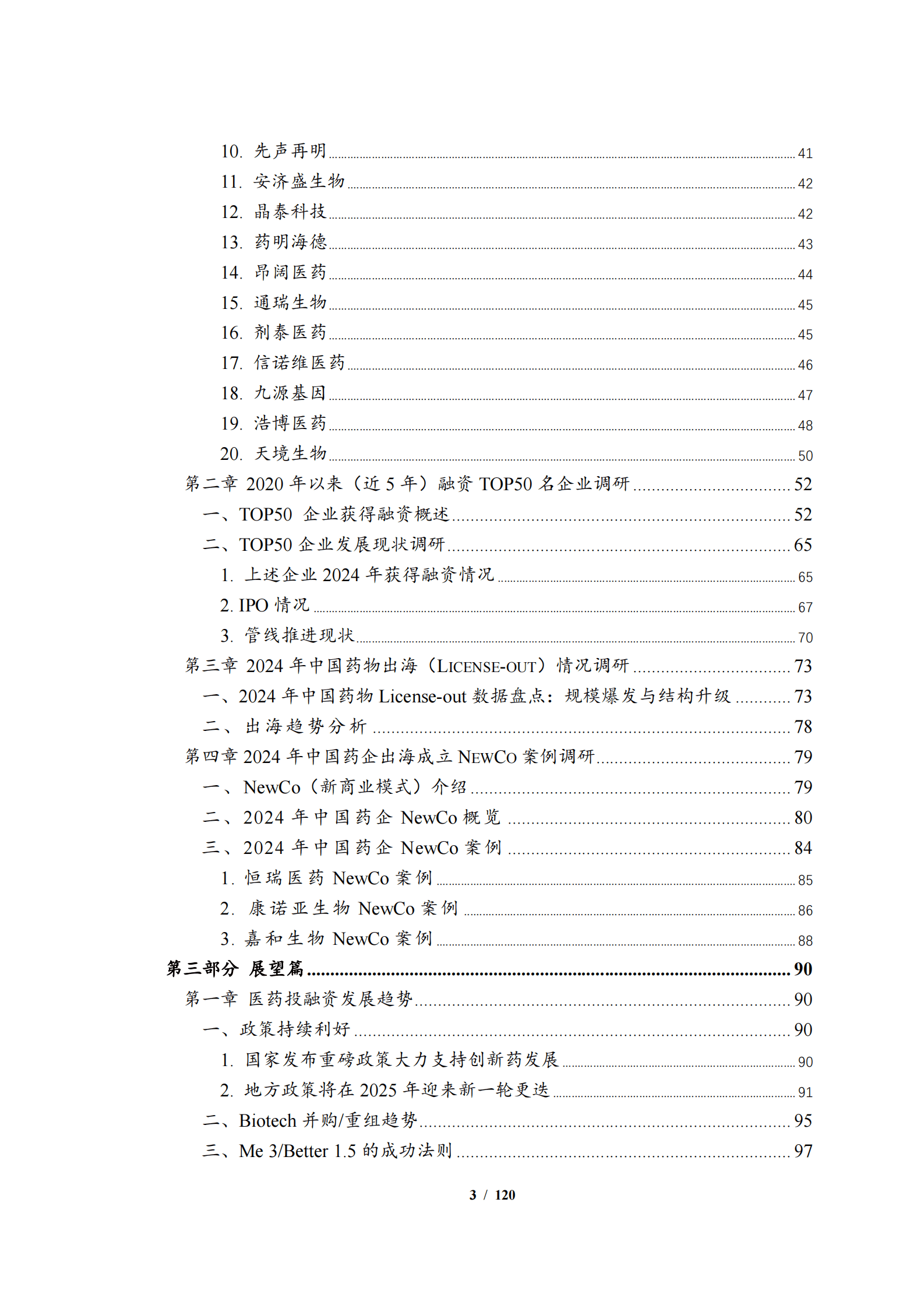 10. 先声再明 41
11. 安济盛生物 42
12. 晶泰科技 42
13. 药明海德 43
14. 昂阔医药 44
15. 通瑞生物 45
16. 剂泰医药 45
17. 信诺维医药 46
18. 九源基因 47
19. 浩博医药 48
20. 天境生物 50
第二章 2020 年以来（近 5 年）融资 TOP50 名企业调研 52
一、TOP50 企业获得融资概述 52
二、TOP50 企业发展现状调研 65
1. 上述企业 2024 年获得融资情况 65
2. IPO 情况 67
3. 管线推进现状 70
第三章 2024 年中国药物出海（LICENSE-OUT）情况调研 73
一、2024 年中国药物 License-out 数据盘点：规模爆发与结构升级 73
二、出海趋势分析 78
第四章 2024 年中国药企出海成立 NEWCO 案例调研 79
一、NewCo（新商业模式）介绍 79
二、2024 年中国药企 NewCo 概览 80
三、2024 年中国药企 NewCo 案例 84
1. 恒瑞医药 NewCo 案例 85
2. 康诺亚生物 NewCo 案例 86
3. 嘉和生物 NewCo 案例 88
第三部分 展望篇 90
第一章 医药投融资发展趋势 90
一、政策持续利好 90
1. 国家发布重磅政策大力支持创新药发展 90
2. 地方政策将在 2025 年迎来新一轮更迭 91
二、Biotech 并购/重组趋势 95
三、Me 3/Better 1.5 的成功法则 97

3 / 120